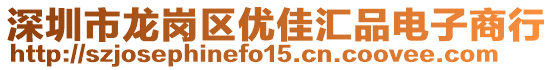 深圳市龙岗区优佳汇品电子商行
http://szjosephinefo15.cn.coovee.com